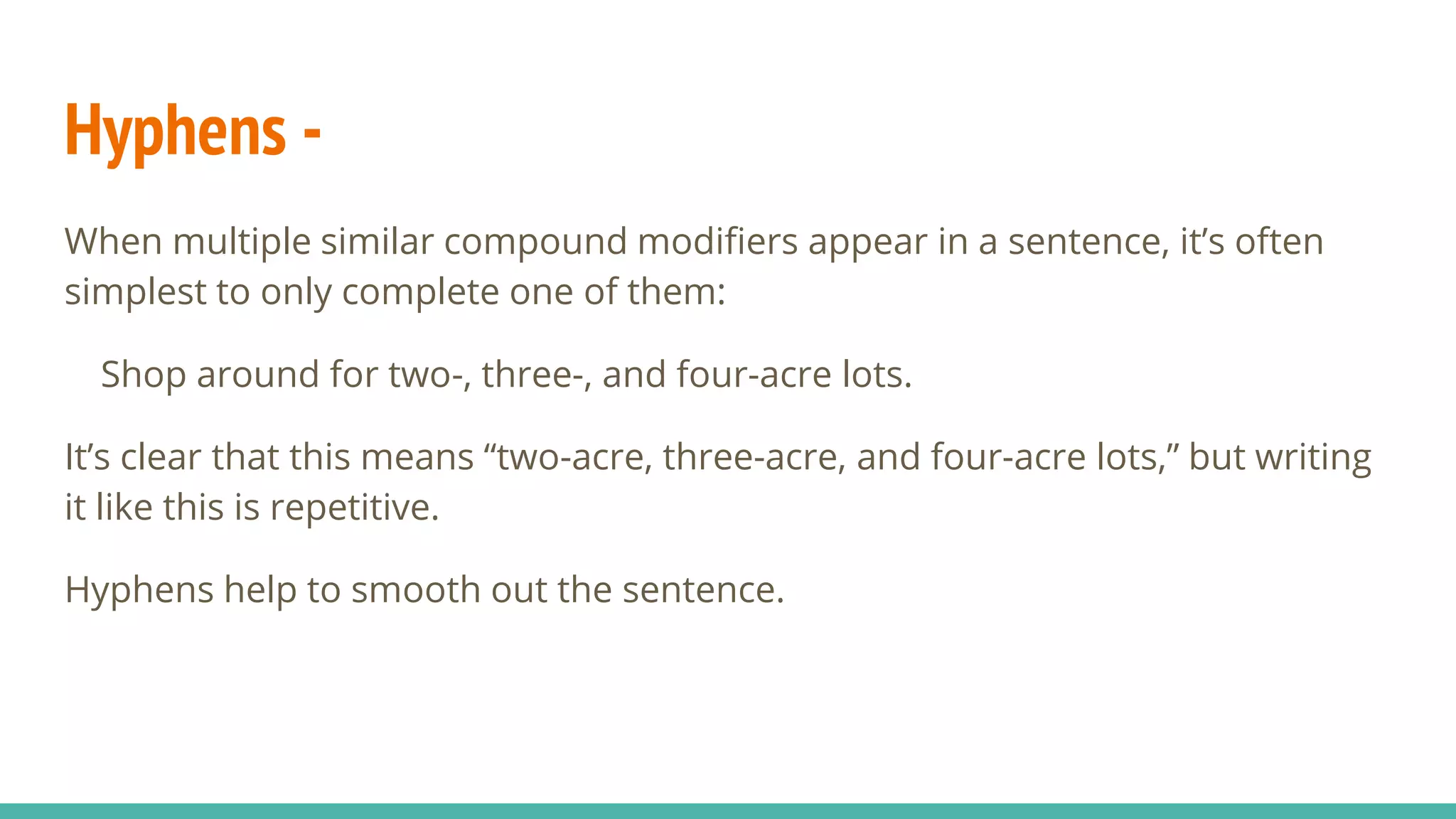 Hyphens -

When multiple similar compound modifiers appear in a sentence, it’s often simplest to only complete one of them:

Shop around for two-, three-, and four-acre lots.

It’s clear that this means “two-acre, three-acre, and four-acre lots,” but writing it like this is repetitive.

Hyphens help to smooth out the sentence.